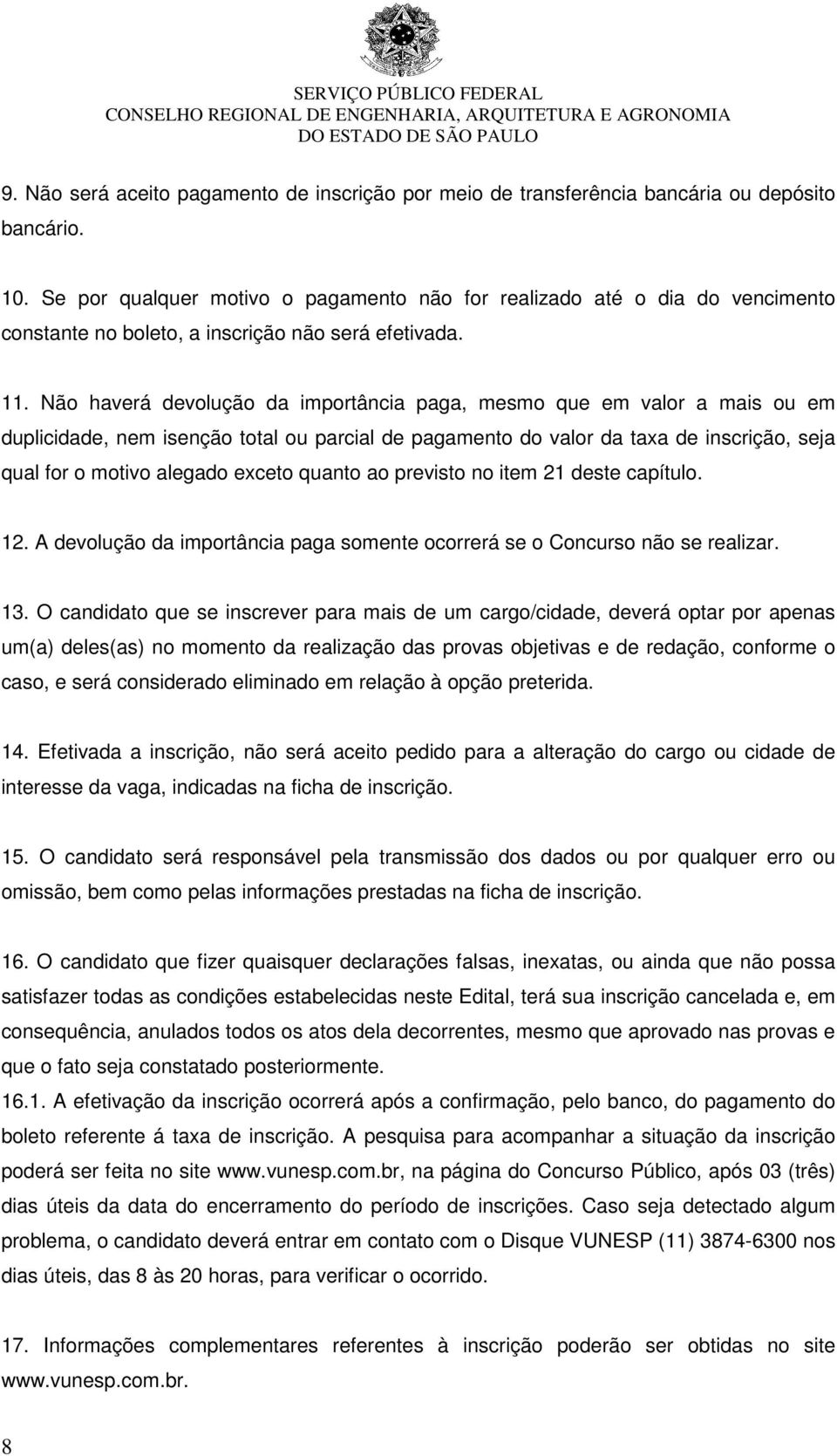 SERVIÇO PÚBLICO FEDERAL
CONSELHO REGIONAL DE ENGENHARIA, ARQUITETURA E AGRONOMIA
DO ESTADO DE SÃO PAULO

9. Não será aceito pagamento de inscrição por meio de transferência bancária ou depósito bancário.

10. Se por qualquer motivo o pagamento não for realizado até o dia do vencimento constante no boleto, a inscrição não será efetivada.

11. Não haverá devolução da importância paga, mesmo que em valor a mais ou em duplicidade, nem isenção total ou parcial de pagamento do valor da taxa de inscrição, seja qual for o motivo alegado exceto quanto ao previsto no item 21 deste capítulo.

12. A devolução da importância paga somente ocorrerá se o Concurso não se realizar.

13. O candidato que se inscrever para mais de um cargo/cidade, deverá optar por apenas um(a) deles(as) no momento da realização das provas objetivas e de redação, conforme o caso, e será considerado eliminado em relação à opção preterida.

14. Efetivada a inscrição, não será aceito pedido para a alteração do cargo ou cidade de interesse da vaga, indicadas na ficha de inscrição.

15. O candidato será responsável pela transmissão dos dados ou por qualquer erro ou omissão, bem como pelas informações prestadas na ficha de inscrição.

16. O candidato que fizer quaisquer declarações falsas, inexatas, ou ainda que não possa satisfazer todas as condições estabelecidas neste Edital, terá sua inscrição cancelada e, em consequência, anulados todos os atos dela decorrentes, mesmo que aprovado nas provas e que o fato seja constatado posteriormente.
16.1. A efetivação da inscrição ocorrerá após a confirmação, pelo banco, do pagamento do boleto referente á taxa de inscrição. A pesquisa para acompanhar a situação da inscrição poderá ser feita no site www.vunesp.com.br, na página do Concurso Público, após 03 (três) dias úteis da data do encerramento do período de inscrições. Caso seja detectado algum problema, o candidato deverá entrar em contato com o Disque VUNESP (11) 3874-6300 nos dias úteis, das 8 às 20 horas, para verificar o ocorrido.

17. Informações complementares referentes à inscrição poderão ser obtidas no site www.vunesp.com.br.

8